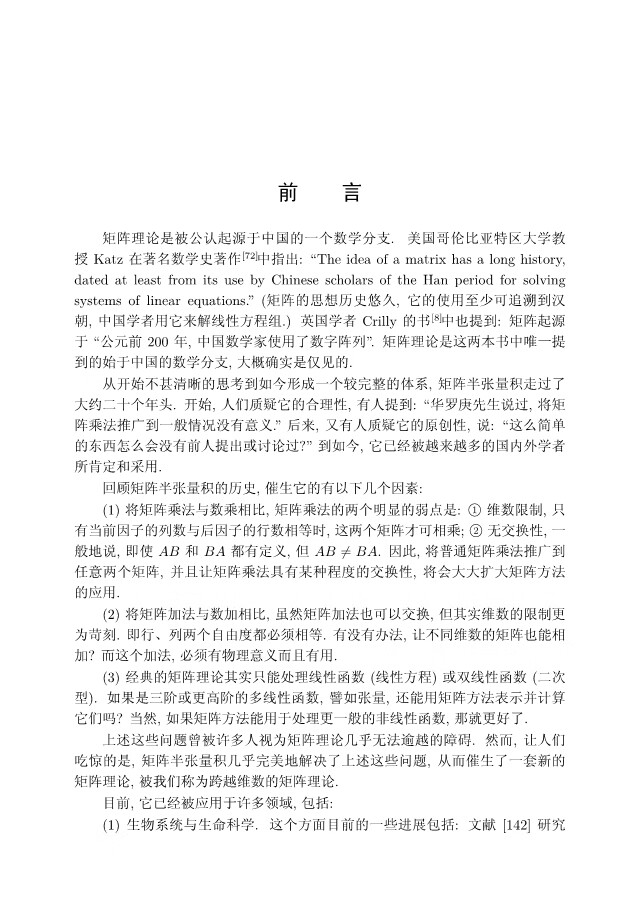 前　言

矩阵理论是被公认起源于中国的一个数学分支. 美国哥伦比亚特区大学教授 Katz 在著名数学史著作$^{[72]}$中指出: “The idea of a matrix has a long history, dated at least from its use by Chinese scholars of the Han period for solving systems of linear equations.” (矩阵的思想历史悠久, 它的使用至少可追溯到汉朝, 中国学者用它来解线性方程组.) 英国学者 Crilly 的书$^{[8]}$中也提到: 矩阵起源于 “公元前 200 年, 中国数学家使用了数字阵列”. 矩阵理论是这两本书中唯一提到的始于中国的数学分支, 大概确实是仅见的.

从开始不甚清晰的思考到如今形成一个较完整的体系, 矩阵半张量积走过了大约二十个年头. 开始, 人们质疑它的合理性, 有人提到: “华罗庚先生说过, 将矩阵乘法推广到一般情况没有意义.” 后来, 又有人质疑它的原创性, 说: “这么简单的东西怎么会没有前人提出或讨论过?” 到如今, 它已经被越来越多的国内外学者所肯定和采用.

回顾矩阵半张量积的历史, 催生它的有以下几个因素:

(1) 将矩阵乘法与数乘相比, 矩阵乘法的两个明显的弱点是: ① 维数限制, 只有当前因子的列数与后因子的行数相等时, 这两个矩阵才可相乘; ② 无交换性, 一般地说, 即使 $AB$ 和 $BA$ 都有定义, 但 $AB \neq BA$. 因此, 将普通矩阵乘法推广到任意两个矩阵, 并且让矩阵乘法具有某种程度的交换性, 将会大大扩大矩阵方法的应用.

(2) 将矩阵加法与数加相比, 虽然矩阵加法也可以交换, 但其实维数的限制更为苛刻. 即行、列两个自由度都必须相等. 有没有办法, 让不同维数的矩阵也能相加? 而这个加法, 必须有物理意义而且有用.

(3) 经典的矩阵理论其实只能处理线性函数 (线性方程) 或双线性函数 (二次型). 如果是三阶或更高阶的多线性函数, 譬如张量, 还能用矩阵方法表示并计算它们吗? 当然, 如果矩阵方法能用于处理更一般的非线性函数, 那就更好了.

上述这些问题曾被许多人视为矩阵理论几乎无法逾越的障碍. 然而, 让人们吃惊的是, 矩阵半张量积几乎完美地解决了上述这些问题, 从而催生了一套新的矩阵理论, 被我们称为跨越维数的矩阵理论.

目前, 它已经被应用于许多领域, 包括:

(1) 生物系统与生命科学. 这个方面目前的一些进展包括: 文献 [142] 研究